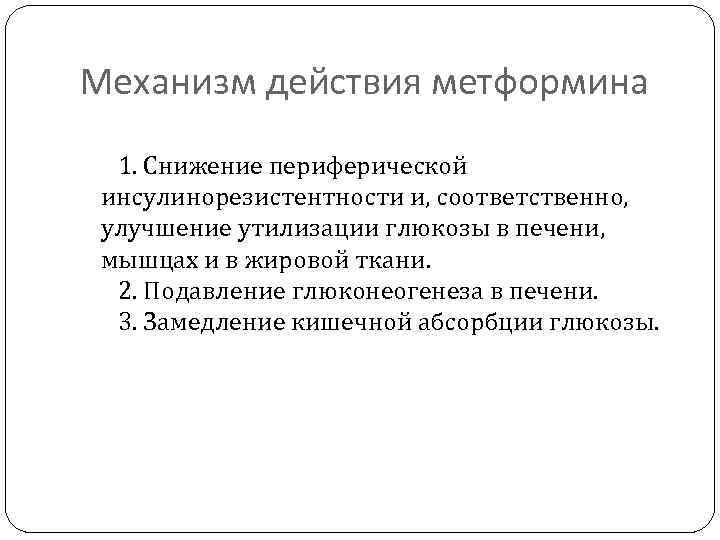 Механизм действия метформина

1. Снижение периферической инсулинорезистентности и, соответственно, улучшение утилизации глюкозы в печени, мышцах и в жировой ткани.
2. Подавление глюконеогенеза в печени.
3. Замедление кишечной абсорбции глюкозы.